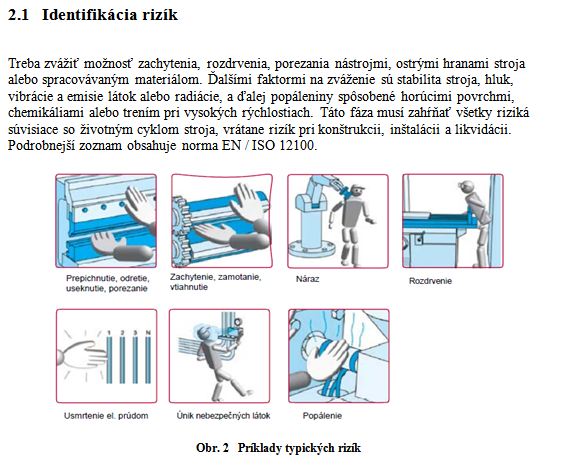 2.1 Identifikácia rizík

Treba zvážiť možnosť zachytenia, rozdrvenia, porezania nástrojmi, ostrými hranami stroja alebo spracovávaným materiálom. Ďalšími faktormi na zváženie sú stabilita stroja, hluk, vibrácie a emisie látok alebo radiácie, a ďalej popáleniny spôsobené horúcimi povrchmi, chemikáliami alebo trením pri vysokých rýchlostiach. Táto fáza musí zahŕňať všetky riziká súvisiace so životným cyklom stroja, vrátane rizík pri konštrukcii, inštalácii a likvidácii. Podrobnejší zoznam obsahuje norma EN / ISO 12100.

Prepichnutie, odretie, useknutie, porezanie

Zachytenie, zamotanie, vtiahnutie

Náraz

Rozdrvenie

1 2 3 N

Usmrtenie el. prúdom

Únik nebezpečných látok

Popálenie

Obr. 2 Príklady typických rizík